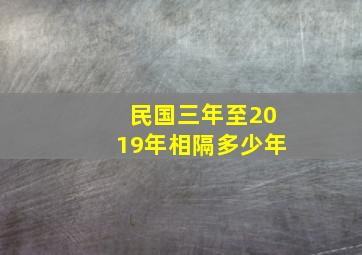 民国三年至2019年相隔多少年